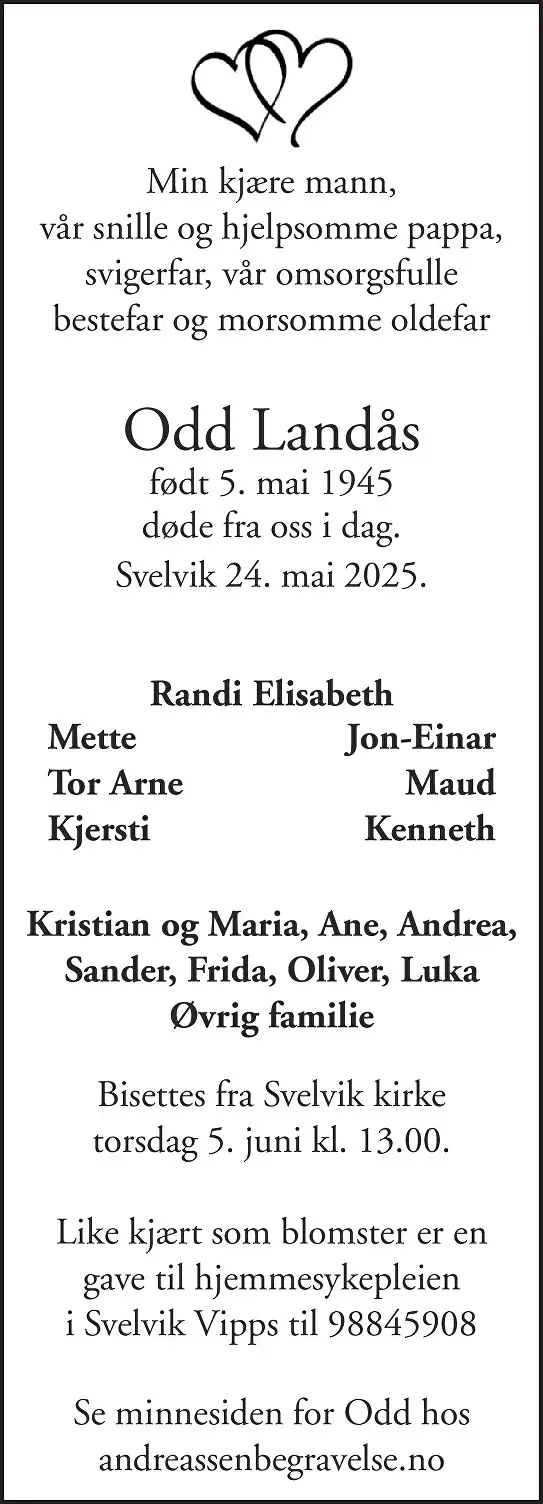 Min kjære mann,
vår snille og hjelpsomme pappa,
svigerfar, vår omsorgsfulle
bestefar og morsomme oldefar

Odd Landås
født 5. mai 1945
døde fra oss i dag.
Svelvik 24. mai 2025.

Randi Elisabeth
Mette Jon-Einar
Tor Arne Maud
Kjersti Kenneth

Kristian og Maria, Ane, Andrea,
Sander, Frida, Oliver, Luka
Øvrig familie

Bisettes fra Svelvik kirke
torsdag 5. juni kl. 13.00.

Like kjært som blomster er en
gave til hjemmesykepleien
i Svelvik Vipps til 98845908

Se minnesiden for Odd hos
andreassenbegravelse.no